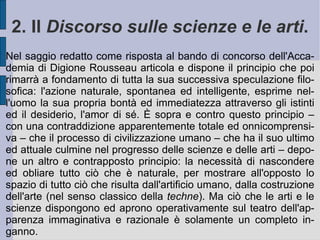 2. Il Discorso sulle scienze e le arti.

Nel saggio redatto come risposta al bando di concorso dell'Accademia di Digione Rousseau articola e dispone il principio che poi rimarrà a fondamento di tutta la sua successiva speculazione filosofica: l'azione naturale, spontanea ed intelligente, esprime nell'uomo la sua propria bontà ed immediatezza attraverso gli istinti ed il desiderio, l'amor di sé. È sopra e contro questo principio – con una contraddizione apparentemente totale ed onnicomprensiva – che il processo di civilizzazione umano – che ha il suo ultimo ed attuale culmine nel progresso delle scienze e delle arti – depone un altro e contrapposto principio: la necessità di nascondere ed obliare tutto ciò che è naturale, per mostrare all'opposto lo spazio di tutto ciò che risulta dall'artificio umano, dalla costruzione dell'arte (nel senso classico della techne). Ma ciò che le arti e le scienze dispongono ed aprono operativamente sul teatro dell'apparenza immaginativa e razionale è solamente un completo inganno.